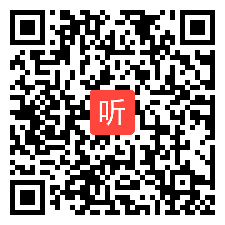 听